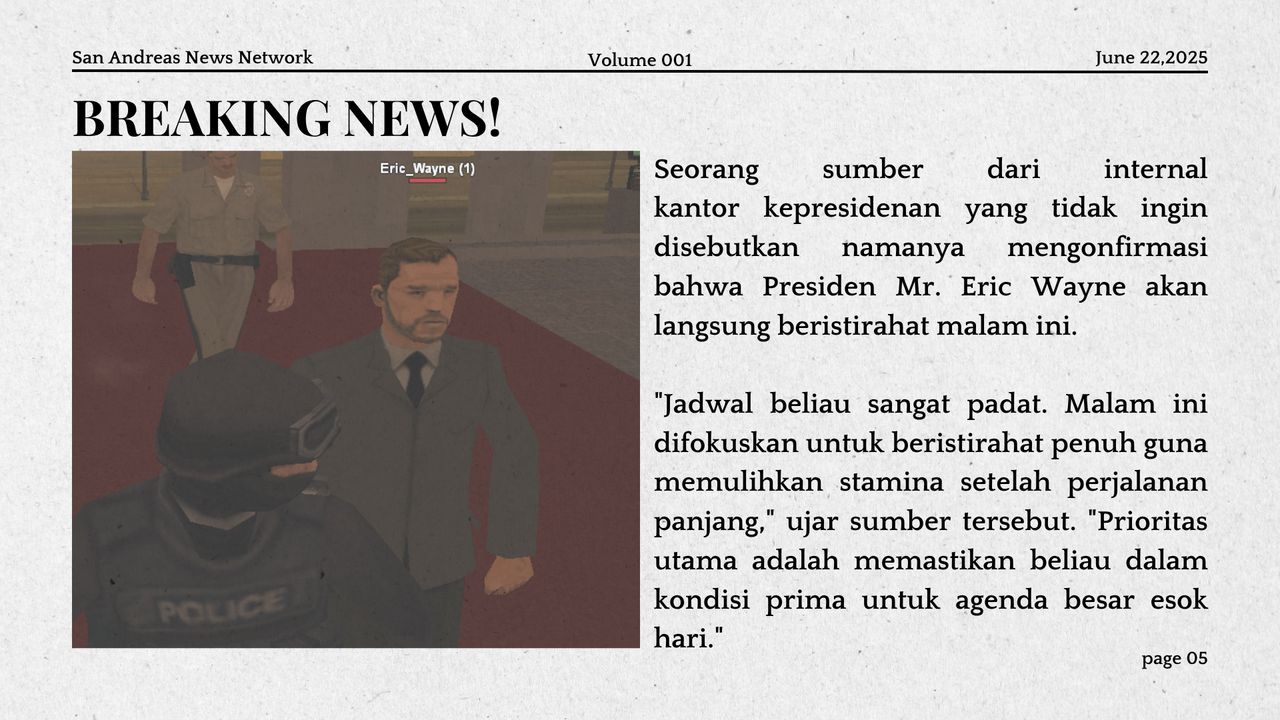 San Andreas News Network Volume 001 June 22,2025

BREAKING NEWS!

Eric_Wayne (1)

POLICE

Seorang sumber dari internal kantor kepresidenan yang tidak ingin disebutkan namanya mengonfirmasi bahwa Presiden Mr. Eric Wayne akan langsung beristirahat malam ini.

"Jadwal beliau sangat padat. Malam ini difokuskan untuk beristirahat penuh guna memulihkan stamina setelah perjalanan panjang," ujar sumber tersebut. "Prioritas utama adalah memastikan beliau dalam kondisi prima untuk agenda besar esok hari."

page 05